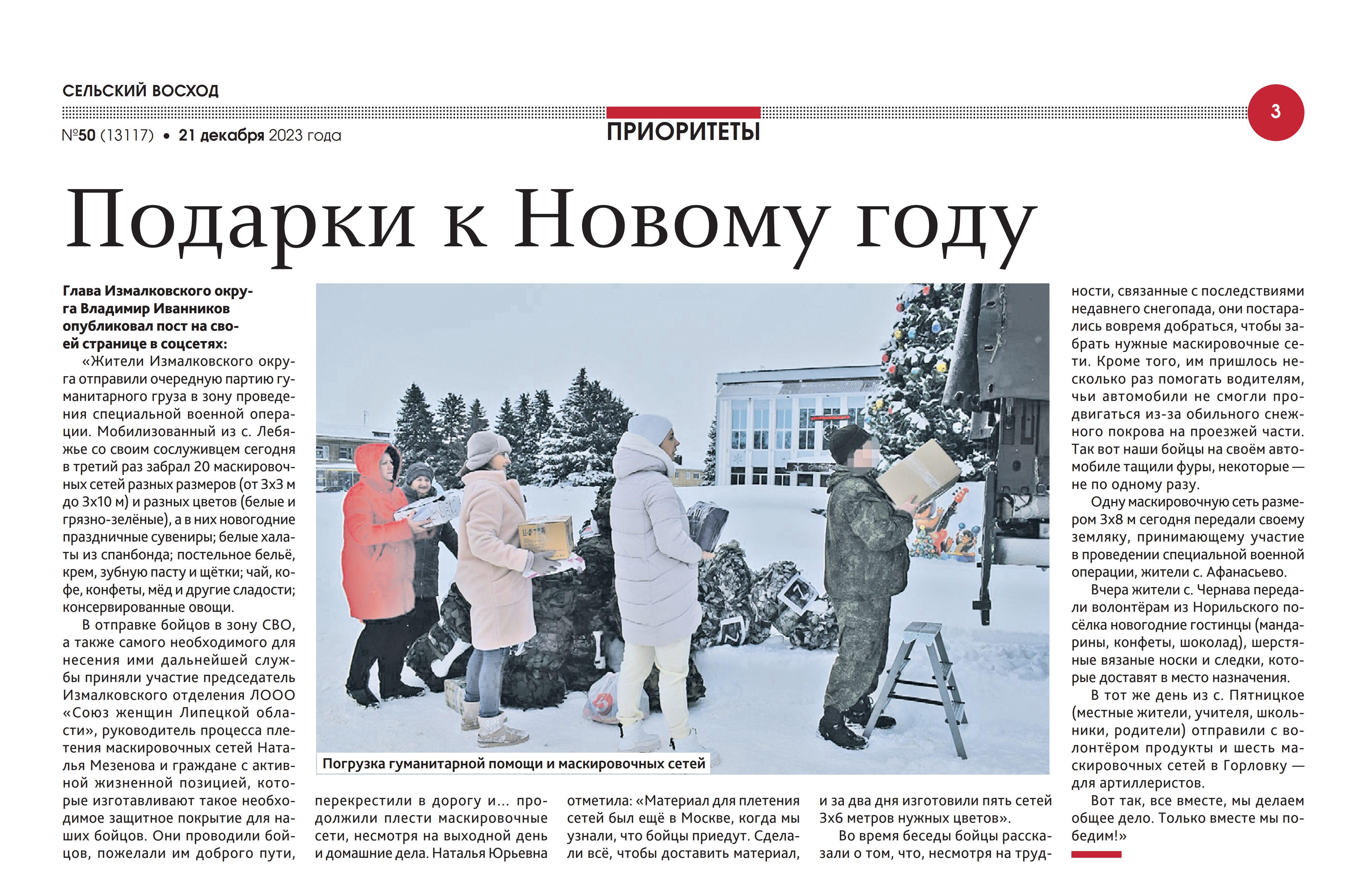 СЕЛЬСКИЙ ВОСХОД

№50 (13117) • 21 декабря 2023 года

ПРИОРИТЕТЫ

3

Подарки к Новому году

Глава Измалковского округа Владимир Иванников опубликовал пост на своей странице в соцсетях:

«Жители Измалковского округа отправили очередную партию гуманитарного груза в зону проведения специальной военной операции. Мобилизованный из с. Лебяжье со своим сослуживцем сегодня в третий раз забрал 20 маскировочных сетей разных размеров (от 3х3 м до 3х10 м) и разных цветов (белые и грязно-зелёные), а в них новогодние праздничные сувениры; белые халаты из спанбонда; постельное бельё, крем, зубную пасту и щётки; чай, кофе, конфеты, мёд и другие сладости; консервированные овощи.

В отправке бойцов в зону СВО, а также самого необходимого для несения ими дальнейшей службы приняли участие председатель Измалковского отделения ЛООО «Союз женщин Липецкой области», руководитель процесса плетения маскировочных сетей Наталья Мезенова и граждане с активной жизненной позицией, которые изготавливают такое необходимое защитное покрытие для наших бойцов. Они проводили бойцов, пожелали им доброго пути, перекрестили в дорогу и... продолжили плести маскировочные сети, несмотря на выходной день и домашние дела. Наталья Юрьевна отметила: «Материал для плетения сетей был ещё в Москве, когда мы узнали, что бойцы приедут. Сделали всё, чтобы доставить материал, и за два дня изготовили пять сетей 3х6 метров нужных цветов».

Во время беседы бойцы рассказали о том, что, несмотря на трудности, связанные с последствиями недавнего снегопада, они постарались вовремя добраться, чтобы забрать нужные маскировочные сети. Кроме того, им пришлось несколько раз помогать водителям, чьи автомобили не смогли продвигаться из-за обильного снежного покрова на проезжей части. Так вот наши бойцы на своём автомобиле тащили фуры, некоторые — не по одному разу.

Одну маскировочную сеть размером 3х8 м сегодня передали своему земляку, принимающему участие в проведении специальной военной операции, жители с. Афанасьево.

Вчера жители с. Чернава передали волонтёрам из Норильского посёлка новогодние гостинцы (мандарины, конфеты, шоколад), шерстяные вязаные носки и следки, которые доставят в место назначения.

В тот же день из с. Пятницкое (местные жители, учителя, школьники, родители) отправили с волонтёром продукты и шесть маскировочных сетей в Горловку — для артиллеристов.

Вот так, все вместе, мы делаем общее дело. Только вместе мы победим!»

Погрузка гуманитарной помощи и маскировочных сетей